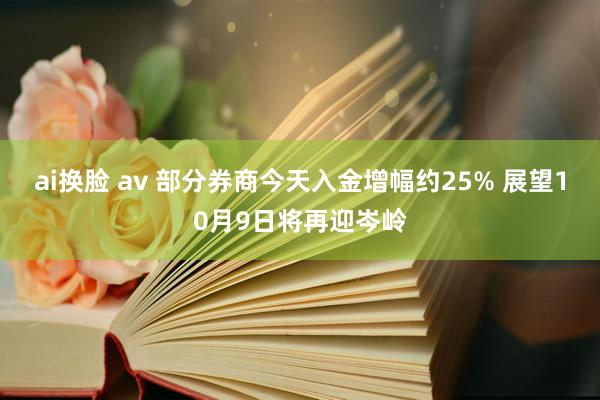 ai换脸 av 部分券商今天入金增幅约25% 展望10月9日将再迎岑岭